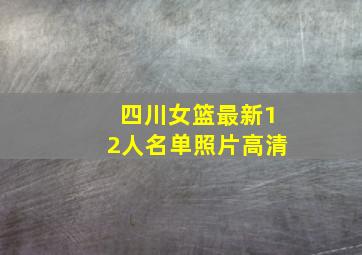 四川女篮最新12人名单照片高清